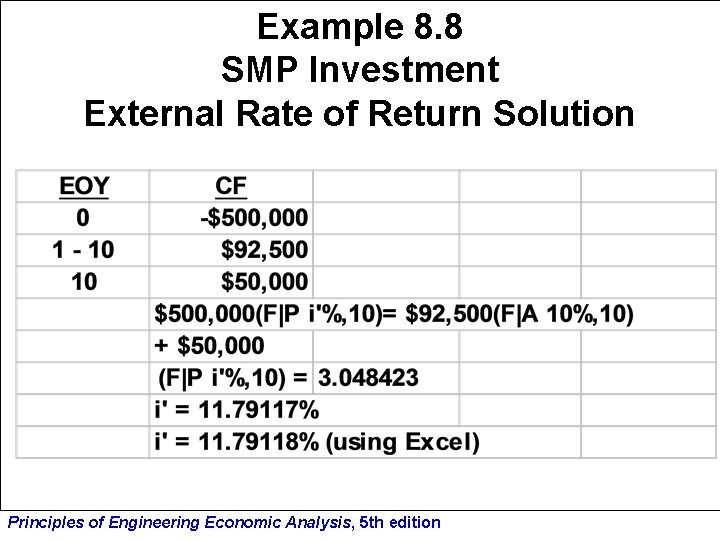 Example 8.8
SMP Investment
External Rate of Return Solution

| EOY | CF | | | |
|---|---|---|---|---|
| 0 | -$500,000 | | | |
| 1 - 10 | $92,500 | | | |
| 10 | $50,000 | | | |
| | $500,000(F\|P i'%,10)= $92,500(F\|A 10%,10) | | | |
| | + $50,000 | | | |
| | (F\|P i'%,10) = | 3.048423 | | |
| | i' = 11.79117% | | | |
| | i' = 11.79118% (using Excel) | | | |

Principles of Engineering Economic Analysis, 5th edition